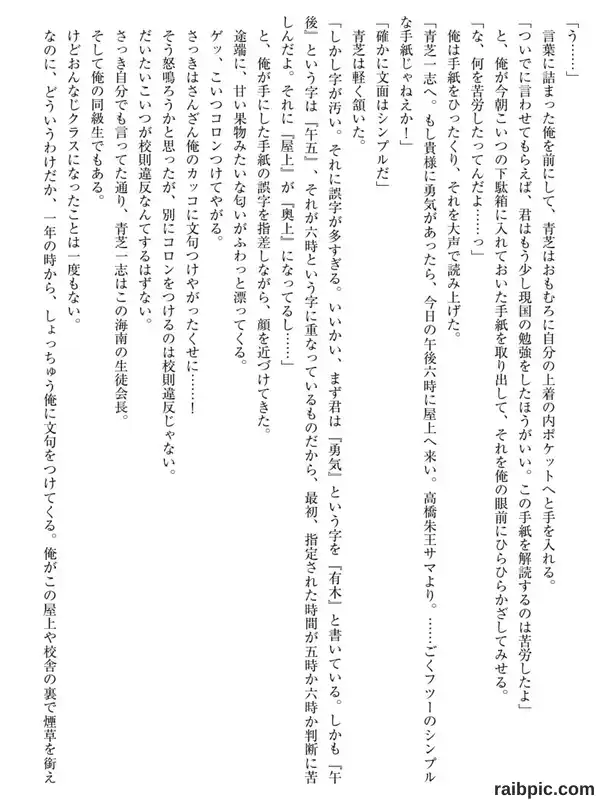 「う……」

言葉に詰まった俺を前にして、青芝はおもむろに自分の上着の内ポケットへと手を入れる。

「ついでに言わせてもらえば、君はもう少し現国の勉強をしたほうがいい。この手紙を解読するのは苦労したよ」

と、俺が今朝こいつの下駄箱に入れておいた手紙を取り出して、それを俺の眼前にひらひらかざしてみせる。

「な、何を苦労したってんだよ……っ」

俺は手紙をひったくり、それを大声で読み上げた。

「青芝一志へ。もし貴様に勇気があったら、今日の午後六時に屋上へ来い。高橋朱王サマより。……ごくフツーのシンプルな手紙じゃねえか！」

「確かに文面はシンプルだ」

青芝は軽く頷いた。

「しかし字が汚い。それに誤字が多すぎる。いいかい、まず君は『勇気』という字を『有木』と書いている。しかも『午後』という字は『午五』、それが六時という字に重なっているものだから、最初、指定された時間が五時か六時か判断に苦しんだよ。それに『屋上』が『奥上』になってるし……」

と、俺が手にした手紙の誤字を指差しながら、顔を近づけてきた。

途端に、甘い果物みたいな匂いがふわっと漂ってくる。

ゲッ、こいつコロンつけてやがる。

さっきはさんざん俺のカッコに文句つけやがったくせに……！

そう怒鳴ろうかと思ったが、別にコロンをつけるのは校則違反じゃない。

だいたいこいつが校則違反なんてするはずない。

さっき自分でも言ってた通り、青芝一志はこの海南の生徒会長。

そして俺の同級生でもある。

けどおんなじクラスになったことは一度もない。

なのに、どういうわけだか、一年の時から、しょっちゅう俺に文句をつけてくる。俺がこの屋上や校舎の裏で煙草を銜え

raibpic.com